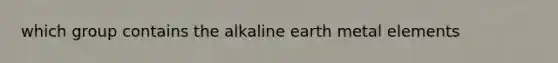 which group contains the alkaline earth metal elements